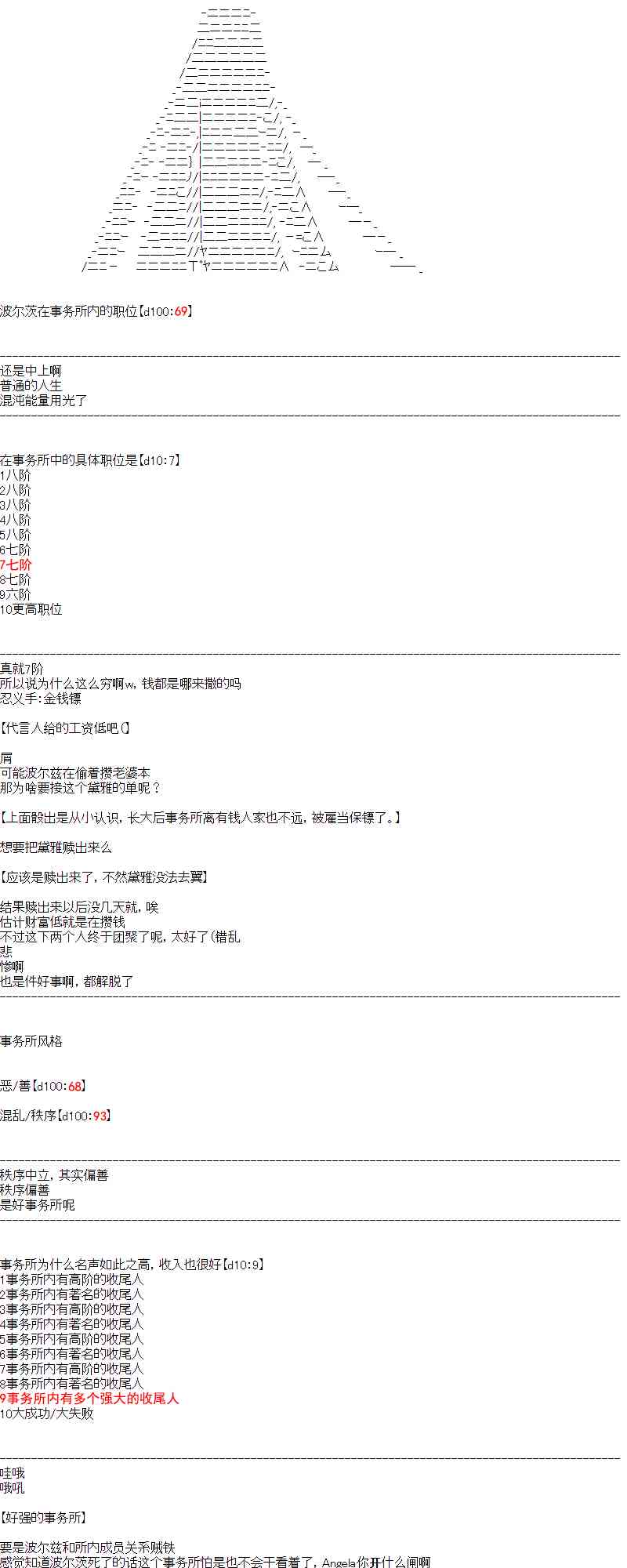 波尔茨在事务所内的职位【d100:69】

还是中上啊
普通的人生
混沌能量用光了

在事务所中的具体职位是【d10:7】
1八阶
2八阶
3八阶
4八阶
5八阶
6七阶
7七阶
8七阶
9六阶
10更高职位

真就7阶
所以说为什么这么穷啊w，钱都是哪来撒的吗
忍义手：金钱镖

【代言人给的工资低吧（】

屑
可能波尔兹在偷着攒老婆本
那为啥要接这个黛雅的单呢？

【上面骰出是从小认识，长大后事务所离有钱人家也不远，被雇当保镖了。】

想要把黛雅赎出来么

【应该是赎出来了，不然黛雅没法去翼】

结果赎出来以后没几天就，唉
估计财富低就是在攒钱
不过这下两个人终于团聚了呢，太好了（错乱
悲
惨啊
也是件好事啊，都解脱了

事务所风格

恶/善【d100:68】

混乱/秩序【d100:93】

秩序中立，其实偏善
秩序偏善
是好事务所呢

事务所为什么名声如此之高，收入也很好【d10:9】
1事务所内有高阶的收尾人
2事务所内有著名的收尾人
3事务所内有高阶的收尾人
4事务所内有著名的收尾人
5事务所内有高阶的收尾人
6事务所内有著名的收尾人
7事务所内有高阶的收尾人
8事务所内有著名的收尾人
9事务所内有多个强大的收尾人
10大成功/大失败

哇哦
哦吼

【好强的事务所】

要是波尔兹和所内成员关系贼铁
感觉知道波尔茨死了的话这个事务所怕是也不会干看着了，Angela你开什么闸啊